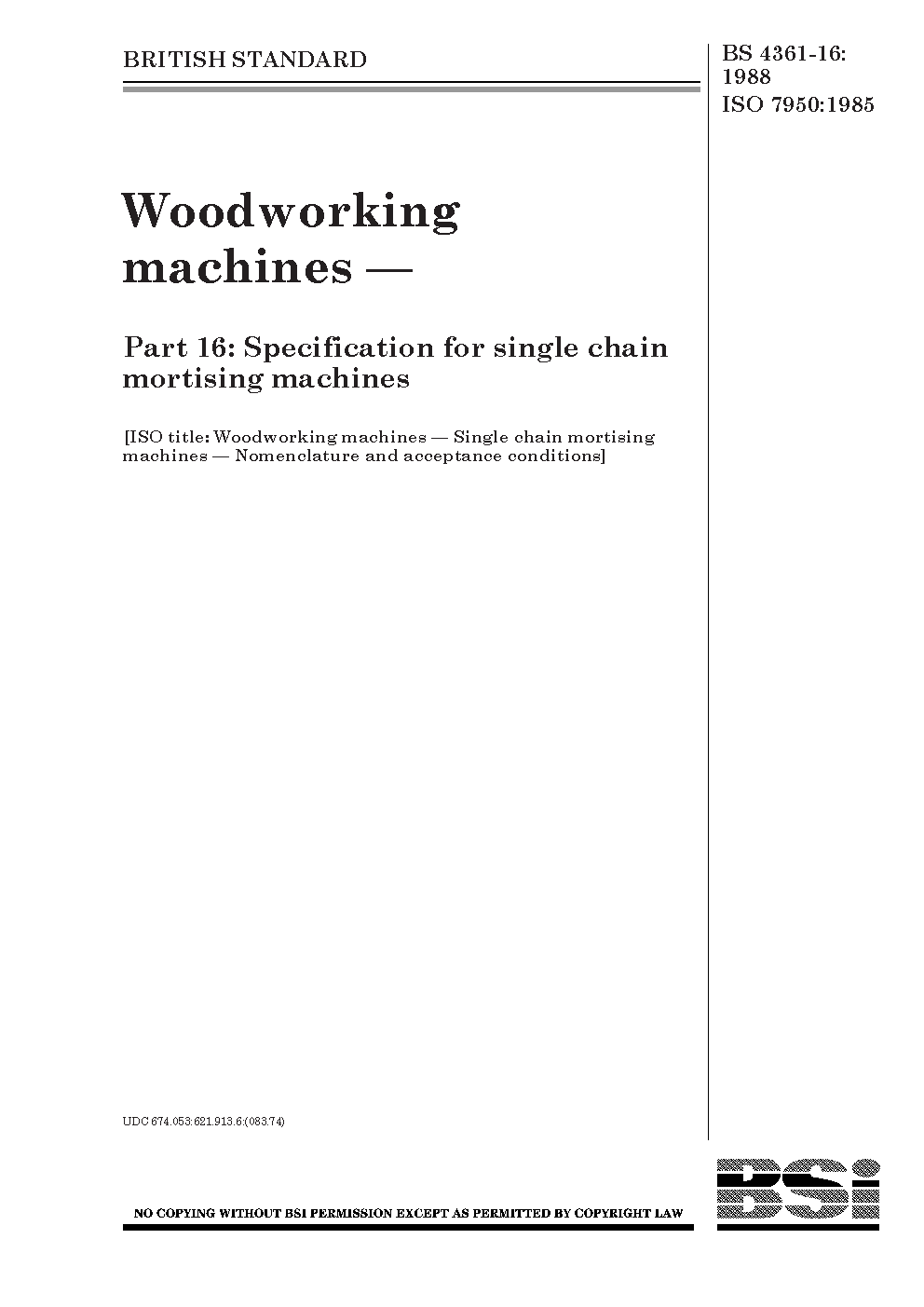 BRITISH STANDARD

BS 4361-16:
1988
ISO 7950:1985

Woodworking machines —

Part 16: Specification for single chain mortising machines

[ISO title: Woodworking machines — Single chain mortising machines — Nomenclature and acceptance conditions]

UDC 674.053:621.913.6:(083.74)

NO COPYING WITHOUT BSI PERMISSION EXCEPT AS PERMITTED BY COPYRIGHT LAW

BSi